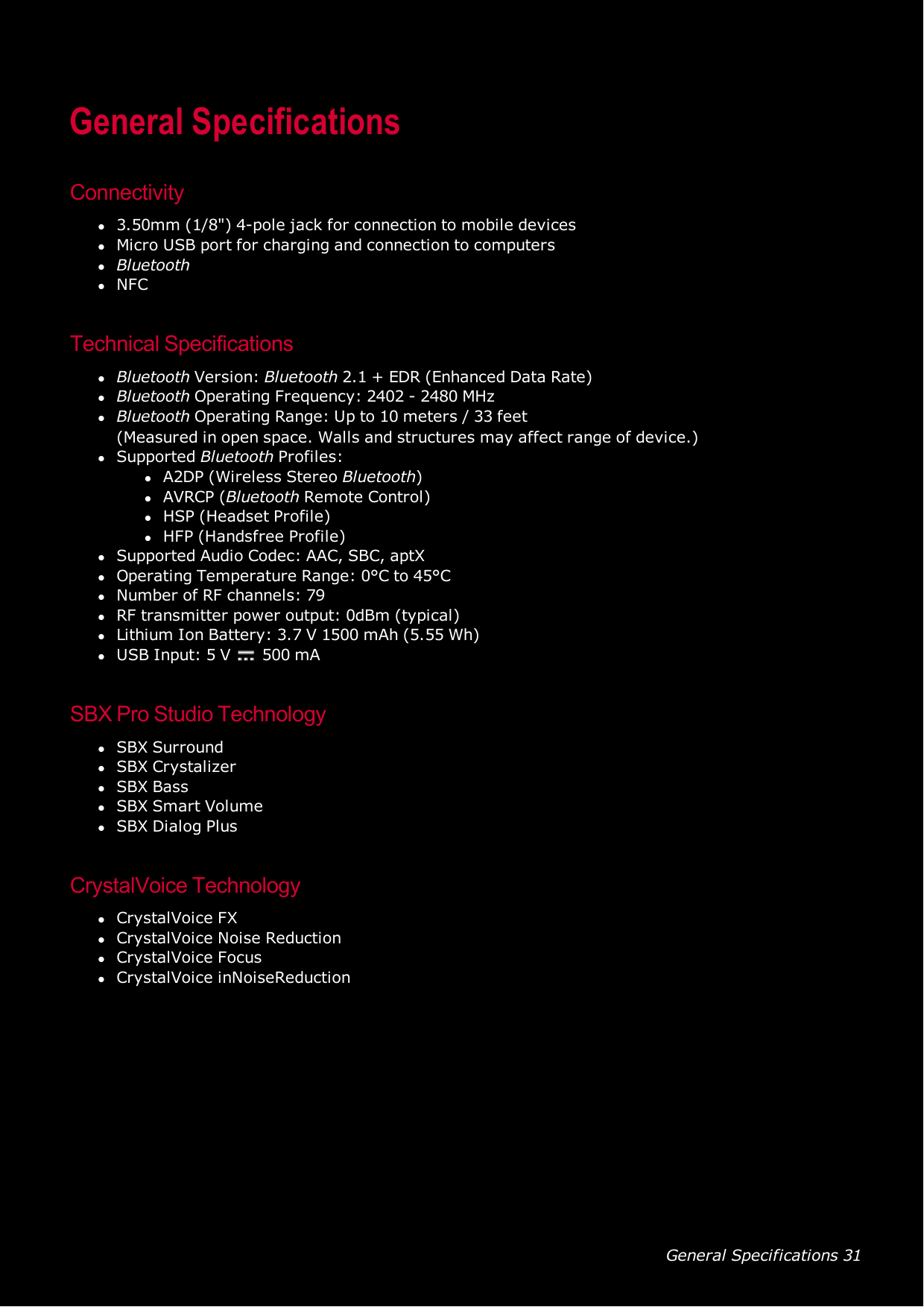 General Specifications

Connectivity

- 3.50mm (1/8") 4-pole jack for connection to mobile devices
- Micro USB port for charging and connection to computers
- Bluetooth
- NFC

Technical Specifications

- Bluetooth Version: Bluetooth 2.1 + EDR (Enhanced Data Rate)
- Bluetooth Operating Frequency: 2402 - 2480 MHz
- Bluetooth Operating Range: Up to 10 meters / 33 feet (Measured in open space. Walls and structures may affect range of device.)
- Supported Bluetooth Profiles:
  - A2DP (Wireless Stereo Bluetooth)
  - AVRCP (Bluetooth Remote Control)
  - HSP (Headset Profile)
  - HFP (Handsfree Profile)
- Supported Audio Codec: AAC, SBC, aptX
- Operating Temperature Range: 0°C to 45°C
- Number of RF channels: 79
- RF transmitter power output: 0dBm (typical)
- Lithium Ion Battery: 3.7 V 1500 mAh (5.55 Wh)
- USB Input: 5 V ⎓ 500 mA

SBX Pro Studio Technology

- SBX Surround
- SBX Crystalizer
- SBX Bass
- SBX Smart Volume
- SBX Dialog Plus

CrystalVoice Technology

- CrystalVoice FX
- CrystalVoice Noise Reduction
- CrystalVoice Focus
- CrystalVoice inNoiseReduction

General Specifications 31